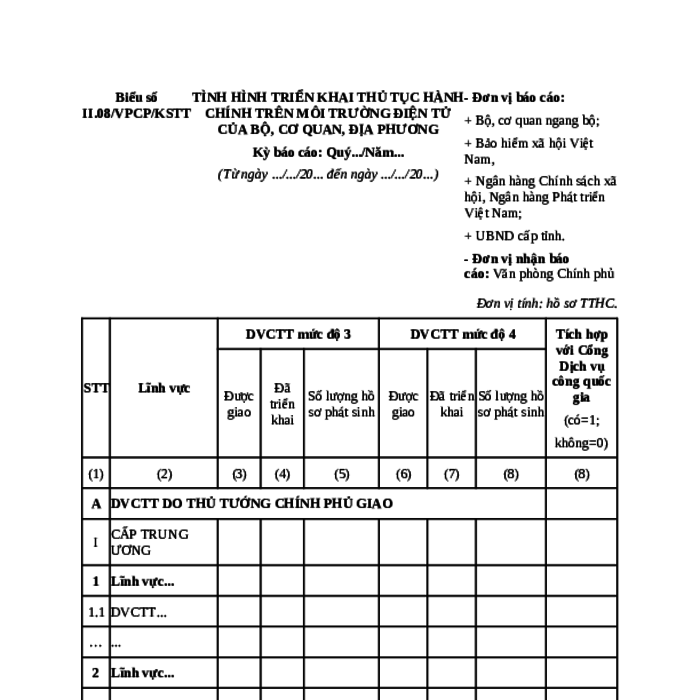 Biểu số II.08/VPCP/KSTT

TÌNH HÌNH TRIỂN KHAI THỦ TỤC HÀNH CHÍNH TRÊN MÔI TRƯỜNG ĐIỆN TỬ CỦA BỘ, CƠ QUAN, ĐỊA PHƯƠNG

Kỳ báo cáo: Quý.../Năm...

(Từ ngày .../.../20... đến ngày .../.../20...)

- Đơn vị báo cáo:

+ Bộ, cơ quan ngang bộ;

+ Bảo hiểm xã hội Việt Nam,

+ Ngân hàng Chính sách xã hội, Ngân hàng Phát triển Việt Nam;

+ UBND cấp tỉnh.

- Đơn vị nhận báo cáo: Văn phòng Chính phủ

Đơn vị tính: hồ sơ TTHC.

| STT | Lĩnh vực | DVCTT mức độ 3 | | | DVCTT mức độ 4 | | | Tích hợp với Cổng Dịch vụ công quốc gia (có=1; không=0) |
|---|---|---|---|---|---|---|---|---|
| | | Được giao | Đã triển khai | Số lượng hồ sơ phát sinh | Được giao | Đã triển khai | Số lượng hồ sơ phát sinh | |
| (1) | (2) | (3) | (4) | (5) | (6) | (7) | (8) | (8) |
| A | DVCTT DO THỦ TƯỚNG CHÍNH PHỦ GIAO | | | | | | | |
| I | CẤP TRUNG ƯƠNG | | | | | | | |
| 1 | Lĩnh vực... | | | | | | | |
| 1.1 | DVCTT... | | | | | | | |
| ... | ... | | | | | | | |
| 2 | Lĩnh vực... | | | | | | | |